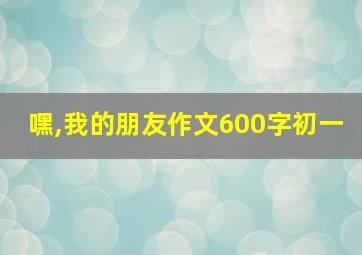 嘿,我的朋友作文600字初一